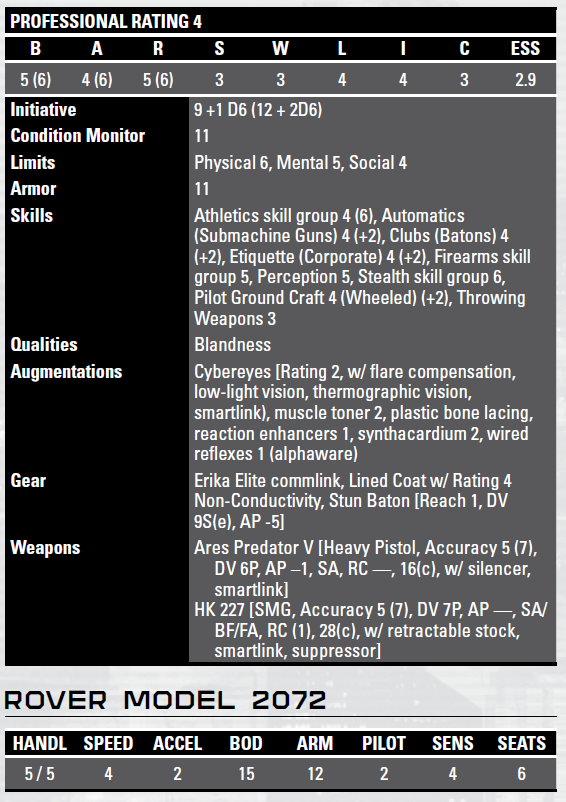 PROFESSIONAL RATING 4

| B | A | R | S | W | L | I | C | ESS |
|---|---|---|---|---|---|---|---|---|
| 5 (6) | 4 (6) | 5 (6) | 3 | 3 | 4 | 4 | 3 | 2.9 |

| | |
|---|---|
| Initiative | 9 +1 D6 (12 + 2D6) |
| Condition Monitor | 11 |
| Limits | Physical 6, Mental 5, Social 4 |
| Armor | 11 |
| Skills | Athletics skill group 4 (6), Automatics (Submachine Guns) 4 (+2), Clubs (Batons) 4 (+2), Etiquette (Corporate) 4 (+2), Firearms skill group 5, Perception 5, Stealth skill group 6, Pilot Ground Craft 4 (Wheeled) (+2), Throwing Weapons 3 |
| Qualities | Blandness |
| Augmentations | Cybereyes [Rating 2, w/ flare compensation, low-light vision, thermographic vision, smartlink), muscle toner 2, plastic bone lacing, reaction enhancers 1, synthacardium 2, wired reflexes 1 (alphaware) |
| Gear | Erika Elite commlink, Lined Coat w/ Rating 4 Non-Conductivity, Stun Baton [Reach 1, DV 9S(e), AP -5] |
| Weapons | Ares Predator V [Heavy Pistol, Accuracy 5 (7), DV 6P, AP –1, SA, RC —, 16(c), w/ silencer, smartlink] HK 227 [SMG, Accuracy 5 (7), DV 7P, AP —, SA/BF/FA, RC (1), 28(c), w/ retractable stock, smartlink, suppressor] |

ROVER MODEL 2072

| HANDL | SPEED | ACCEL | BOD | ARM | PILOT | SENS | SEATS |
|---|---|---|---|---|---|---|---|
| 5 / 5 | 4 | 2 | 15 | 12 | 2 | 4 | 6 |